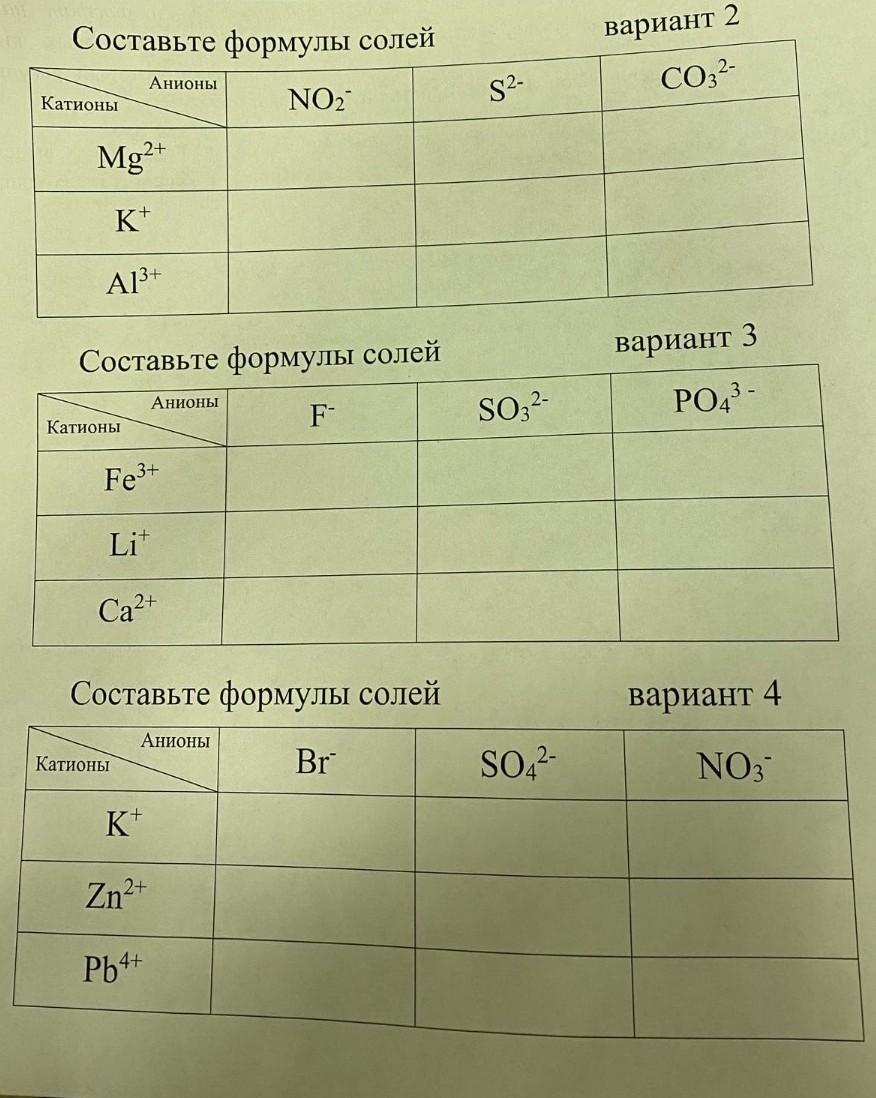 Составьте формулы солей    вариант 2

| Анионы / Катионы | $NO_2^-$ | $S^{2-}$ | $CO_3^{2-}$ |
|---|---|---|---|
| $Mg^{2+}$ | | | |
| $K^+$ | | | |
| $Al^{3+}$ | | | |

Составьте формулы солей    вариант 3

| Анионы / Катионы | $F^-$ | $SO_3^{2-}$ | $PO_4^{3-}$ |
|---|---|---|---|
| $Fe^{3+}$ | | | |
| $Li^+$ | | | |
| $Ca^{2+}$ | | | |

Составьте формулы солей    вариант 4

| Анионы / Катионы | $Br^-$ | $SO_4^{2-}$ | $NO_3^-$ |
|---|---|---|---|
| $K^+$ | | | |
| $Zn^{2+}$ | | | |
| $Pb^{4+}$ | | | |